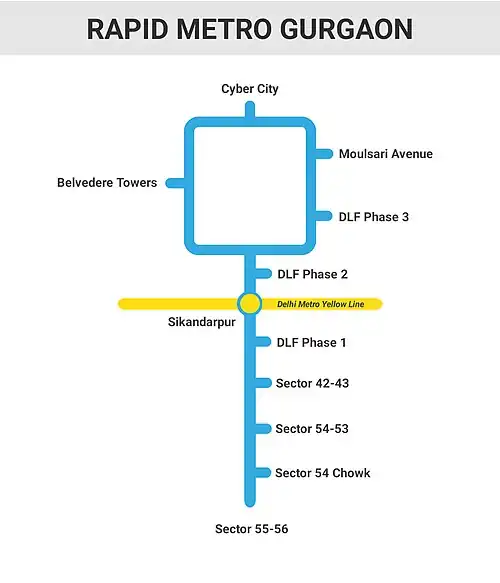 RAPID METRO GURGAON

Cyber City

Moulsari Avenue

Belvedere Towers

DLF Phase 3

DLF Phase 2

Delhi Metro Yellow Line

Sikandarpur

DLF Phase 1

Sector 42-43

Sector 54-53

Sector 54 Chowk

Sector 55-56